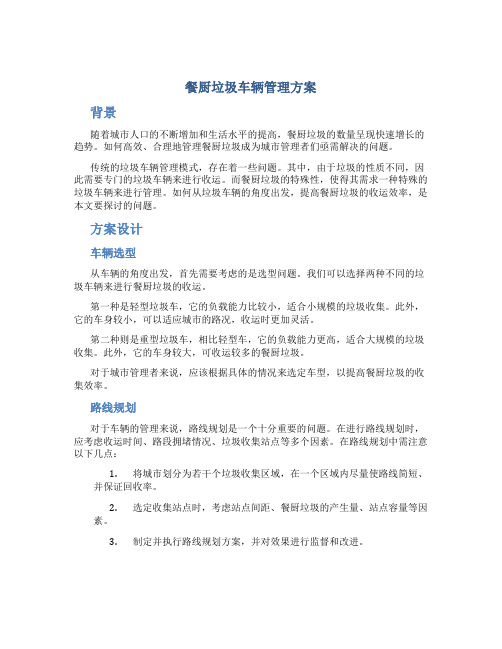 餐厨垃圾车辆管理方案

背景

随着城市人口的不断增加和生活水平的提高，餐厨垃圾的数量呈现快速增长的趋势。如何高效、合理地管理餐厨垃圾成为城市管理者们亟需解决的问题。

传统的垃圾车辆管理模式，存在着一些问题。其中，由于垃圾的性质不同，因此需要专门的垃圾车辆来进行收运。而餐厨垃圾的特殊性，使得其需求一种特殊的垃圾车辆来进行管理。如何从垃圾车辆的角度出发，提高餐厨垃圾的收运效率，是本文要探讨的问题。

方案设计

车辆选型

从车辆的角度出发，首先需要考虑的是选型问题。我们可以选择两种不同的垃圾车辆来进行餐厨垃圾的收运。

第一种是轻型垃圾车，它的负载能力比较小，适合小规模的垃圾收集。此外，它的车身较小，可以适应城市的路况，收运时更加灵活。

第二种则是重型垃圾车，相比轻型车，它的负载能力更高，适合大规模的垃圾收集。此外，它的车身较大，可收运较多的餐厨垃圾。

对于城市管理者来说，应该根据具体的情况来选定车型，以提高餐厨垃圾的收集效率。

路线规划

对于车辆的管理来说，路线规划是一个十分重要的问题。在进行路线规划时，应考虑收运时间、路段拥堵情况、垃圾收集站点等多个因素。在路线规划中需注意以下几点：

1. 将城市划分为若干个垃圾收集区域，在一个区域内尽量使路线简短、并保证回收率。

2. 选定收集站点时，考虑站点间距、餐厨垃圾的产生量、站点容量等因素。

3. 制定并执行路线规划方案，并对效果进行监督和改进。